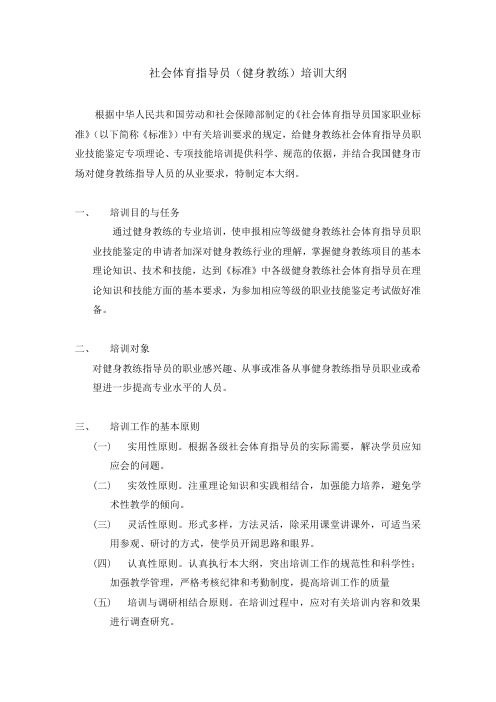 社会体育指导员（健身教练）培训大纲

根据中华人民共和国劳动和社会保障部制定的《社会体育指导员国家职业标准》（以下简称《标准》）中有关培训要求的规定，给健身教练社会体育指导员职业技能鉴定专项理论、专项技能培训提供科学、规范的依据，并结合我国健身市场对健身教练指导人员的从业要求，特制定本大纲。

一、 培训目的与任务

通过健身教练的专业培训，使申报相应等级健身教练社会体育指导员职业技能鉴定的申请者加深对健身教练行业的理解，掌握健身教练项目的基本理论知识、技术和技能，达到《标准》中各级健身教练社会体育指导员在理论知识和技能方面的基本要求，为参加相应等级的职业技能鉴定考试做好准备。

二、 培训对象

对健身教练指导员的职业感兴趣、从事或准备从事健身教练指导员职业或希望进一步提高专业水平的人员。

三、 培训工作的基本原则

（一） 实用性原则。根据各级社会体育指导员的实际需要，解决学员应知应会的问题。

（二） 实效性原则。注重理论知识和实践相结合，加强能力培养，避免学术性教学的倾向。

（三） 灵活性原则。形式多样，方法灵活，除采用课堂讲课外，可适当采用参观、研讨的方式，使学员开阔思路和眼界。

（四） 认真性原则。认真执行本大纲，突出培训工作的规范性和科学性；加强教学管理，严格考核纪律和考勤制度，提高培训工作的质量

（五） 培训与调研相结合原则。在培训过程中，应对有关培训内容和效果进行调查研究。